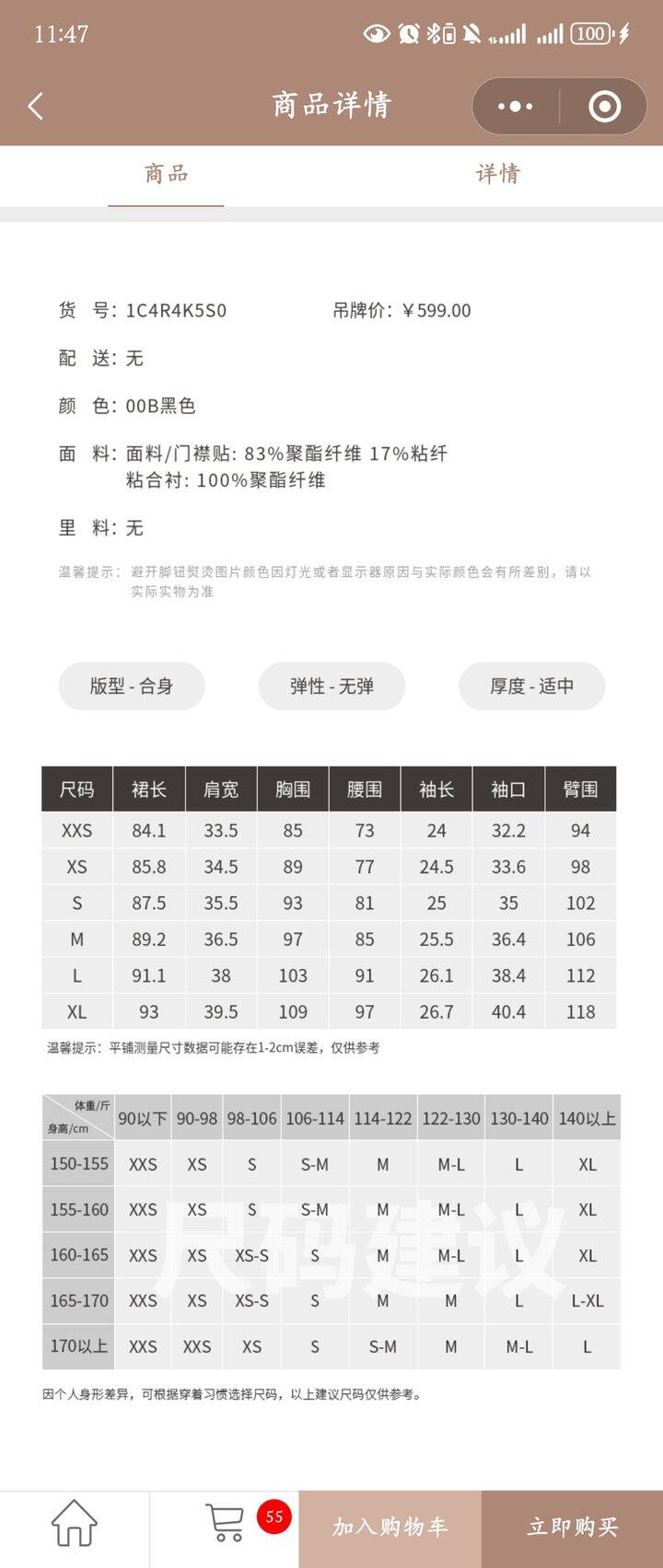 11:47 100

商品详情

商品 详情

货 号: 1C4R4K5S0 吊牌价: ¥599.00

配 送: 无

颜 色: 00B黑色

面 料: 面料/门襟贴: 83%聚酯纤维 17%粘纤
粘合衬: 100%聚酯纤维

里 料: 无

温馨提示: 避开脚钮熨烫图片颜色因灯光或者显示器原因与实际颜色会有所差别，请以实际实物为准

版型 - 合身 弹性 - 无弹 厚度 - 适中

| 尺码 | 裙长 | 肩宽 | 胸围 | 腰围 | 袖长 | 袖口 | 臂围 |
|---|---|---|---|---|---|---|---|
| XXS | 84.1 | 33.5 | 85 | 73 | 24 | 32.2 | 94 |
| XS | 85.8 | 34.5 | 89 | 77 | 24.5 | 33.6 | 98 |
| S | 87.5 | 35.5 | 93 | 81 | 25 | 35 | 102 |
| M | 89.2 | 36.5 | 97 | 85 | 25.5 | 36.4 | 106 |
| L | 91.1 | 38 | 103 | 91 | 26.1 | 38.4 | 112 |
| XL | 93 | 39.5 | 109 | 97 | 26.7 | 40.4 | 118 |

温馨提示: 平铺测量尺寸数据可能存在1-2cm误差，仅供参考

| 体重/斤 身高/cm | 90以下 | 90-98 | 98-106 | 106-114 | 114-122 | 122-130 | 130-140 | 140以上 |
|---|---|---|---|---|---|---|---|---|
| 150-155 | XXS | XS | S | S-M | M | M-L | L | XL |
| 155-160 | XXS | XS | S | S-M | M | M-L | L | XL |
| 160-165 | XXS | XS | XS-S | S | M | M-L | L | XL |
| 165-170 | XXS | XS | XS-S | S | M | M | L | L-XL |
| 170以上 | XXS | XXS | XS | S | S-M | M | M-L | L |

尺码建议

因个人身形差异，可根据穿着习惯选择尺码，以上建议尺码仅供参考。

55 加入购物车 立即购买